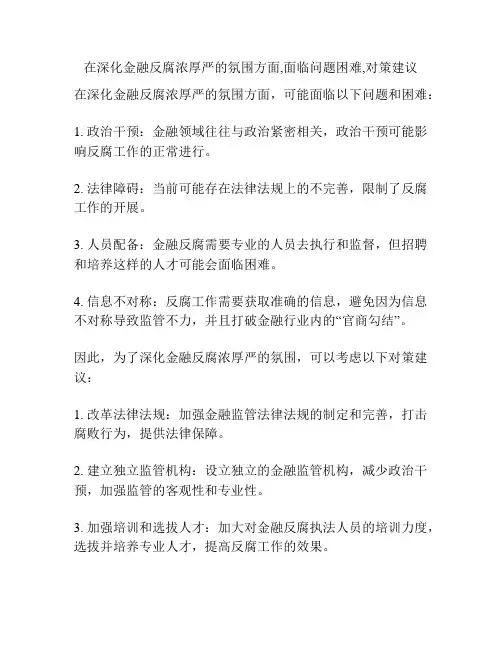 在深化金融反腐浓厚严的氛围方面,面临问题困难,对策建议

在深化金融反腐浓厚严的氛围方面，可能面临以下问题和困难：

1. 政治干预：金融领域往往与政治紧密相关，政治干预可能影响反腐工作的正常进行。

2. 法律障碍：当前可能存在法律法规上的不完善，限制了反腐工作的开展。

3. 人员配备：金融反腐需要专业的人员去执行和监督，但招聘和培养这样的人才可能会面临困难。

4. 信息不对称：反腐工作需要获取准确的信息，避免因为信息不对称导致监管不力，并且打破金融行业内的“官商勾结”。

因此，为了深化金融反腐浓厚严的氛围，可以考虑以下对策建议：

1. 改革法律法规：加强金融监管法律法规的制定和完善，打击腐败行为，提供法律保障。

2. 建立独立监管机构：设立独立的金融监管机构，减少政治干预，加强监管的客观性和专业性。

3. 加强培训和选拔人才：加大对金融反腐执法人员的培训力度，选拔并培养专业人才，提高反腐工作的效果。